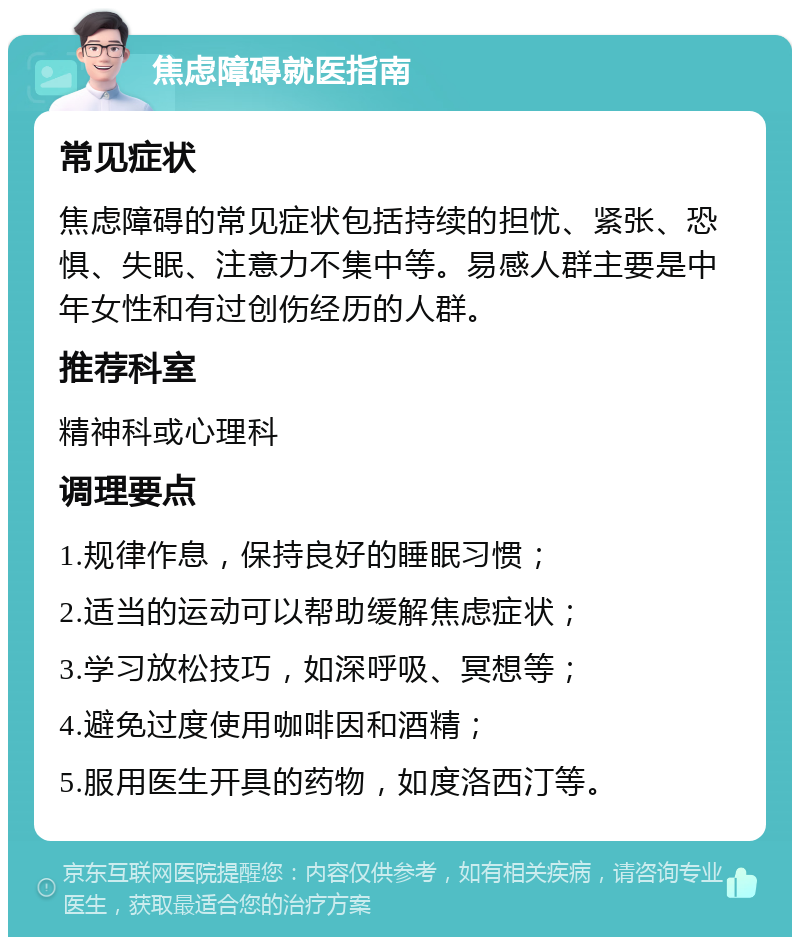 焦虑障碍就医指南

常见症状

焦虑障碍的常见症状包括持续的担忧、紧张、恐惧、失眠、注意力不集中等。易感人群主要是中年女性和有过创伤经历的人群。

推荐科室

精神科或心理科

调理要点

1.规律作息，保持良好的睡眠习惯；

2.适当的运动可以帮助缓解焦虑症状；

3.学习放松技巧，如深呼吸、冥想等；

4.避免过度使用咖啡因和酒精；

5.服用医生开具的药物，如度洛西汀等。

京东互联网医院提醒您：内容仅供参考，如有相关疾病，请咨询专业医生，获取最适合您的治疗方案